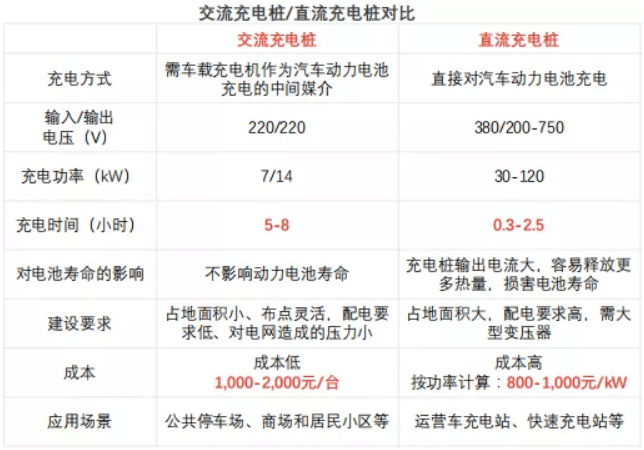 交流充电桩/直流充电桩对比

|  | 交流充电桩 | 直流充电桩 |
|---|---|---|
| 充电方式 | 需车载充电机作为汽车动力电池充电的中间媒介 | 直接对汽车动力电池充电 |
| 输入/输出电压（V） | 220/220 | 380/200-750 |
| 充电功率（kW） | 7/14 | 30-120 |
| 充电时间（小时） | 5-8 | 0.3-2.5 |
| 对电池寿命的影响 | 不影响动力电池寿命 | 充电桩输出电流大，容易释放更多热量，损害电池寿命 |
| 建设要求 | 占地面积小、布点灵活，配电要求低、对电网造成的压力小 | 占地面积大，配电要求高，需大型变压器 |
| 成本 | 成本低 1,000-2,000元/台 | 成本高 按功率计算：800-1,000元/kW |
| 应用场景 | 公共停车场、商场和居民小区等 | 运营车充电站、快速充电站等 |